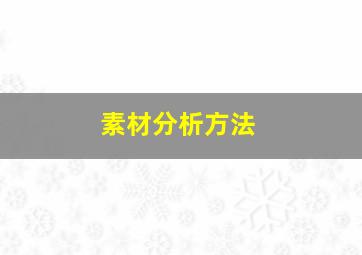 素材分析方法